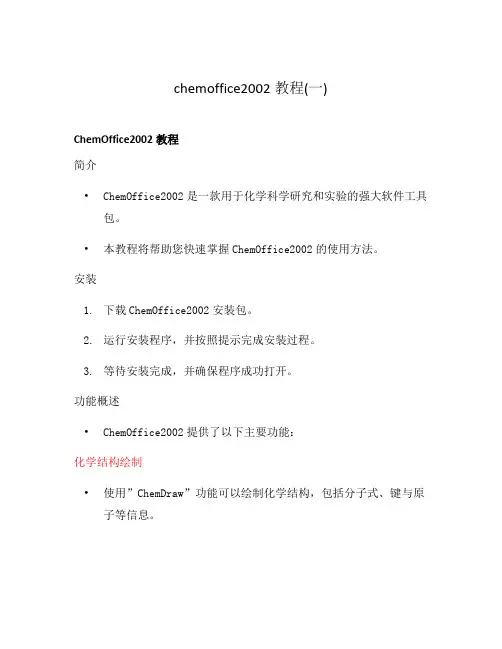 chemoffice2002 教程(一)

ChemOffice2002 教程

简介

• ChemOffice2002 是一款用于化学科学研究和实验的强大软件工具包。

• 本教程将帮助您快速掌握 ChemOffice2002 的使用方法。

安装

1. 下载 ChemOffice2002 安装包。

2. 运行安装程序，并按照提示完成安装过程。

3. 等待安装完成，并确保程序成功打开。

功能概述

• ChemOffice2002 提供了以下主要功能：

化学结构绘制

• 使用”ChemDraw”功能可以绘制化学结构，包括分子式、键与原子等信息。